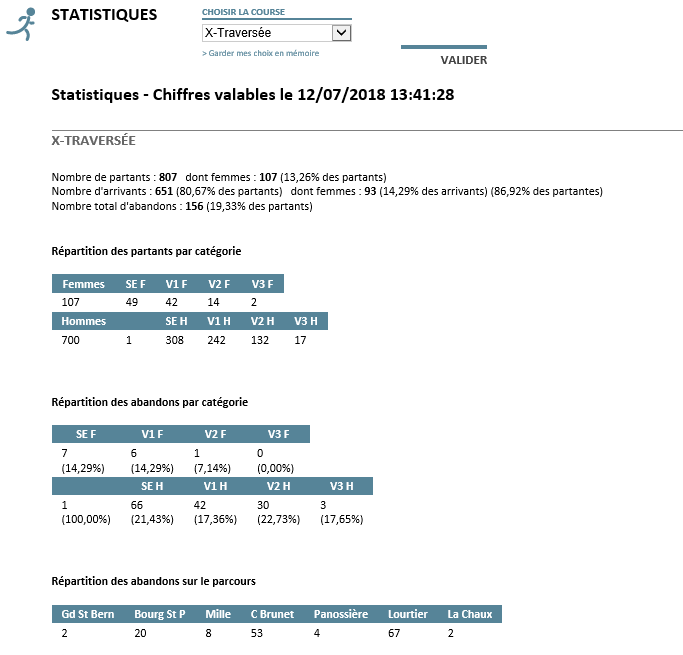 STATISTIQUES

CHOISIR LA COURSE

X-Traversée

> Garder mes choix en mémoire

VALIDER

Statistiques - Chiffres valables le 12/07/2018 13:41:28

X-TRAVERSÉE

Nombre de partants : 807 dont femmes : 107 (13,26% des partants)
Nombre d'arrivants : 651 (80,67% des partants) dont femmes : 93 (14,29% des arrivants) (86,92% des partantes)
Nombre total d'abandons : 156 (19,33% des partants)

Répartition des partants par catégorie

| Femmes | SE F | V1 F | V2 F | V3 F | |
|---|---|---|---|---|---|
| 107 | 49 | 42 | 14 | 2 | |
| Hommes | | SE H | V1 H | V2 H | V3 H |
| 700 | 1 | 308 | 242 | 132 | 17 |

Répartition des abandons par catégorie

| SE F | V1 F | V2 F | V3 F | |
|---|---|---|---|---|
| 7 (14,29%) | 6 (14,29%) | 1 (7,14%) | 0 (0,00%) | |
| | SE H | V1 H | V2 H | V3 H |
| 1 (100,00%) | 66 (21,43%) | 42 (17,36%) | 30 (22,73%) | 3 (17,65%) |

Répartition des abandons sur le parcours

| Gd St Bern | Bourg St P | Mille | C Brunet | Panossière | Lourtier | La Chaux |
|---|---|---|---|---|---|---|
| 2 | 20 | 8 | 53 | 4 | 67 | 2 |